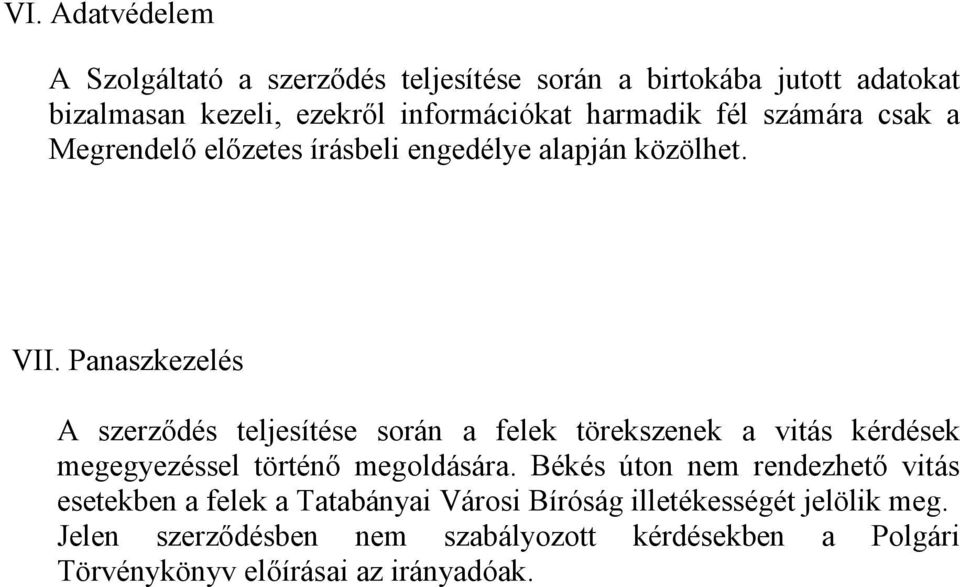 VI. Adatvédelem

A Szolgáltató a szerződés teljesítése során a birtokába jutott adatokat bizalmasan kezeli, ezekről információkat harmadik fél számára csak a Megrendelő előzetes írásbeli engedélye alapján közölhet.

VII. Panaszkezelés

A szerződés teljesítése során a felek törekszenek a vitás kérdések megegyezéssel történő megoldására. Békés úton nem rendezhető vitás esetekben a felek a Tatabányai Városi Bíróság illetékességét jelölik meg. Jelen szerződésben nem szabályozott kérdésekben a Polgári Törvénykönyv előírásai az irányadóak.